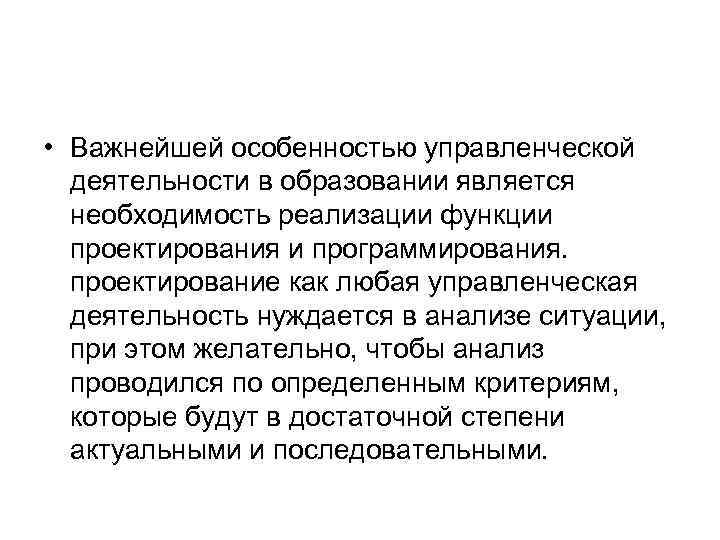 • Важнейшей особенностью управленческой деятельности в образовании является необходимость реализации функции проектирования и программирования. проектирование как любая управленческая деятельность нуждается в анализе ситуации, при этом желательно, чтобы анализ проводился по определенным критериям, которые будут в достаточной степени актуальными и последовательными.